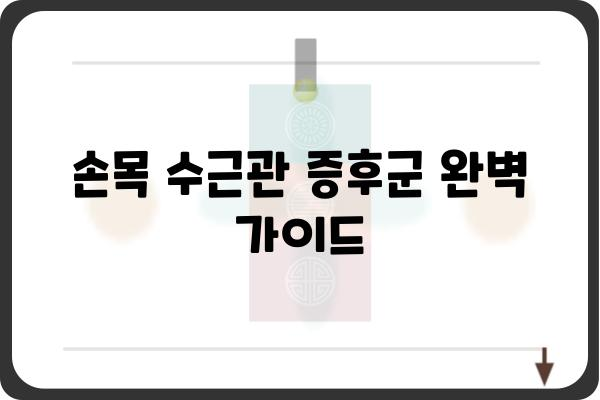 손목 수근관 증후군 완벽 가이드